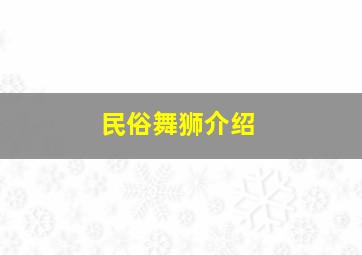 民俗舞狮介绍